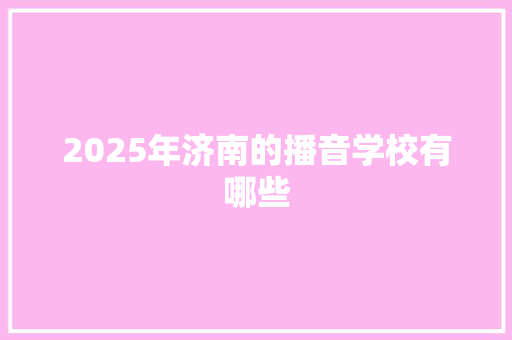 2025年济南的播音学校有哪些